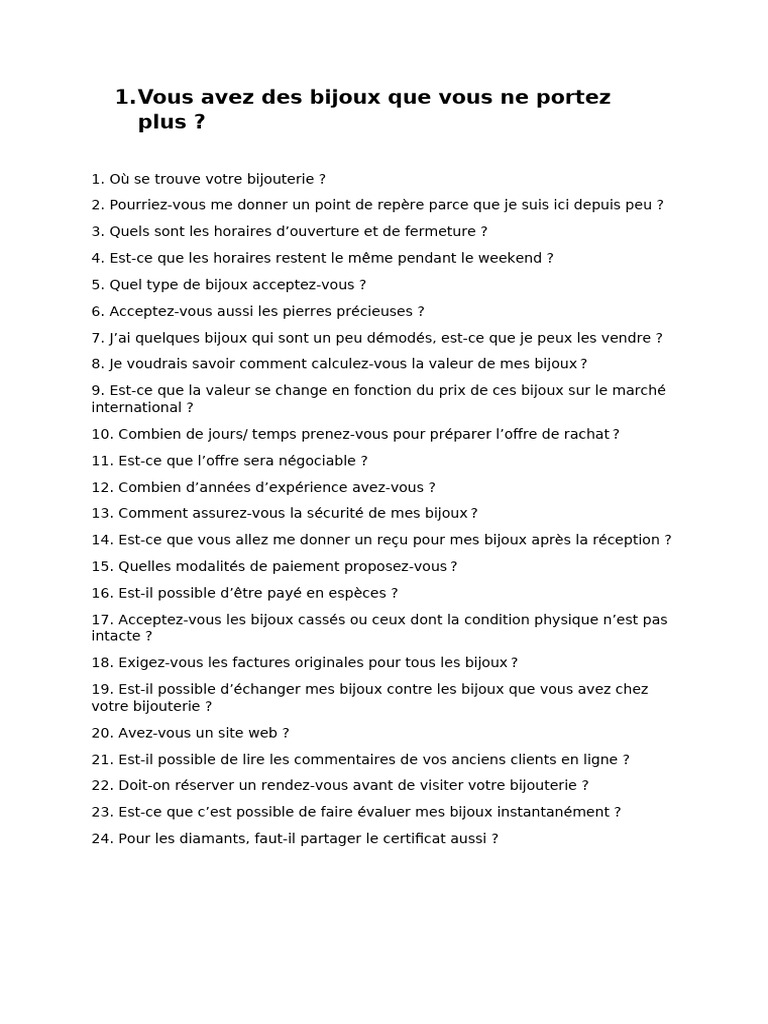 1. Vous avez des bijoux que vous ne portez plus ?

1. Où se trouve votre bijouterie ?

2. Pourriez-vous me donner un point de repère parce que je suis ici depuis peu ?

3. Quels sont les horaires d'ouverture et de fermeture ?

4. Est-ce que les horaires restent le même pendant le weekend ?

5. Quel type de bijoux acceptez-vous ?

6. Acceptez-vous aussi les pierres précieuses ?

7. J'ai quelques bijoux qui sont un peu démodés, est-ce que je peux les vendre ?

8. Je voudrais savoir comment calculez-vous la valeur de mes bijoux ?

9. Est-ce que la valeur se change en fonction du prix de ces bijoux sur le marché international ?

10. Combien de jours/ temps prenez-vous pour préparer l'offre de rachat ?

11. Est-ce que l'offre sera négociable ?

12. Combien d'années d'expérience avez-vous ?

13. Comment assurez-vous la sécurité de mes bijoux ?

14. Est-ce que vous allez me donner un reçu pour mes bijoux après la réception ?

15. Quelles modalités de paiement proposez-vous ?

16. Est-il possible d'être payé en espèces ?

17. Acceptez-vous les bijoux cassés ou ceux dont la condition physique n'est pas intacte ?

18. Exigez-vous les factures originales pour tous les bijoux ?

19. Est-il possible d'échanger mes bijoux contre les bijoux que vous avez chez votre bijouterie ?

20. Avez-vous un site web ?

21. Est-il possible de lire les commentaires de vos anciens clients en ligne ?

22. Doit-on réserver un rendez-vous avant de visiter votre bijouterie ?

23. Est-ce que c'est possible de faire évaluer mes bijoux instantanément ?

24. Pour les diamants, faut-il partager le certificat aussi ?